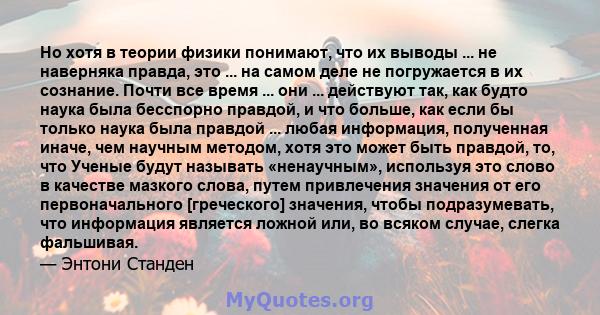 Но хотя в теории физики понимают, что их выводы ... не наверняка правда, это ... на самом деле не погружается в их сознание. Почти все время ... они ... действуют так, как будто наука была бесспорно правдой, и что больше, как если бы только наука была правдой ... любая информация, полученная иначе, чем научным методом, хотя это может быть правдой, то, что Ученые будут называть «ненаучным», используя это слово в качестве мазкого слова, путем привлечения значения от его первоначального [греческого] значения, чтобы подразумевать, что информация является ложной или, во всяком случае, слегка фальшивая.
— Энтони Станден

MyQuotes.org